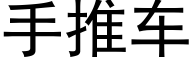 手推车